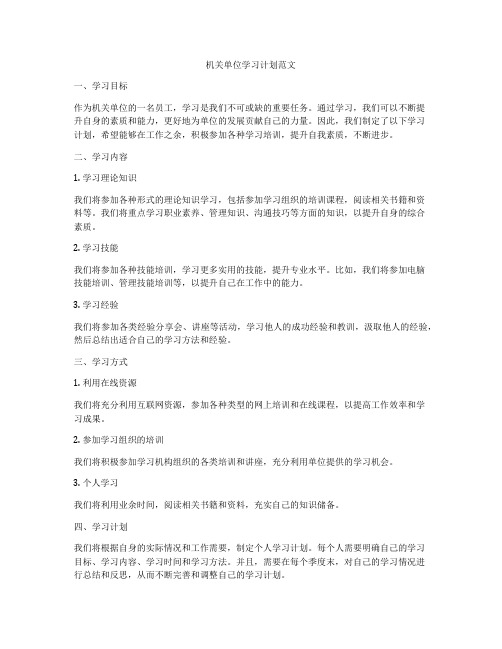 机关单位学习计划范文

一、学习目标

作为机关单位的一名员工，学习是我们不可或缺的重要任务。通过学习，我们可以不断提升自身的素质和能力，更好地为单位的发展贡献自己的力量。因此，我们制定了以下学习计划，希望能够在工作之余，积极参加各种学习培训，提升自我素质，不断进步。

二、学习内容

1. 学习理论知识

我们将参加各种形式的理论知识学习，包括参加学习组织的培训课程，阅读相关书籍和资料等。我们将重点学习职业素养、管理知识、沟通技巧等方面的知识，以提升自身的综合素质。

2. 学习技能

我们将参加各种技能培训，学习更多实用的技能，提升专业水平。比如，我们将参加电脑技能培训、管理技能培训等，以提升自己在工作中的能力。

3. 学习经验

我们将参加各类经验分享会、讲座等活动，学习他人的成功经验和教训，汲取他人的经验，然后总结出适合自己的学习方法和经验。

三、学习方式

1. 利用在线资源

我们将充分利用互联网资源，参加各种类型的网上培训和在线课程，以提高工作效率和学习成果。

2. 参加学习组织的培训

我们将积极参加学习机构组织的各类培训和讲座，充分利用单位提供的学习机会。

3. 个人学习

我们将利用业余时间，阅读相关书籍和资料，充实自己的知识储备。

四、学习计划

我们将根据自身的实际情况和工作需要，制定个人学习计划。每个人需要明确自己的学习目标、学习内容、学习时间和学习方法。并且，需要在每个季度末，对自己的学习情况进行总结和反思，从而不断完善和调整自己的学习计划。